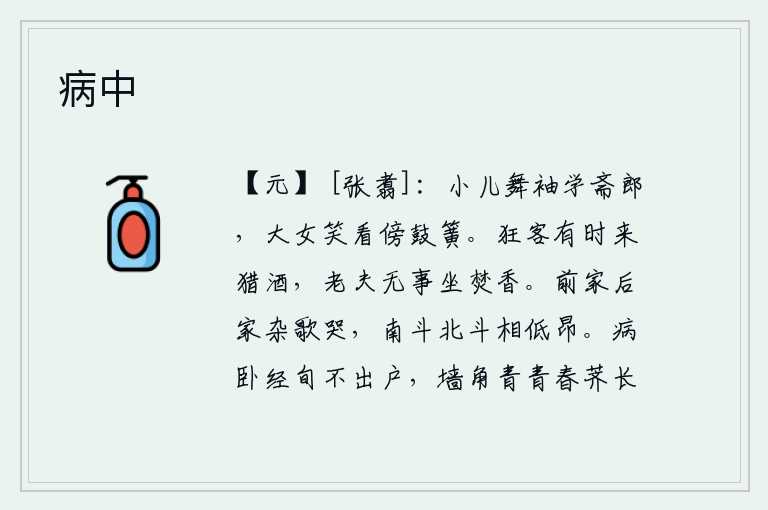 病中

【元】［张翥］：小儿舞袖学斋郎，大女笑看傍鼓簧。狂客有时来猎酒，老夫无事坐焚香。前家后家杂歌哭，南斗北斗相低昂。病卧经旬不出户，墙角青青春荠长